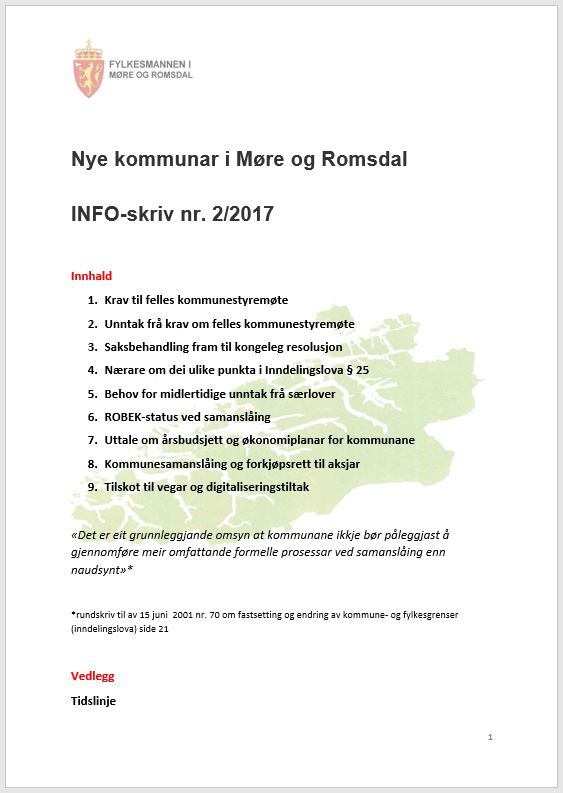 FYLKESMANNEN I
MØRE OG ROMSDAL

Nye kommunar i Møre og Romsdal

INFO-skriv nr. 2/2017

Innhald

1. Krav til felles kommunestyremøte
2. Unntak frå krav om felles kommunestyremøte
3. Saksbehandling fram til kongeleg resolusjon
4. Nærare om dei ulike punkta i Inndelingslova § 25
5. Behov for midlertidige unntak frå særlover
6. ROBEK-status ved samanslåing
7. Uttale om årsbudsjett og økonomiplanar for kommunane
8. Kommunesamanslåing og forkjøpsrett til aksjar
9. Tilskot til vegar og digitaliseringstiltak

«Det er eit grunnleggjande omsyn at kommunane ikkje bør påleggjast å gjennomføre meir omfattande formelle prosessar ved samanslåing enn naudsynt»*

*rundskriv til av 15 juni 2001 nr. 70 om fastsetting og endring av kommune- og fylkesgrenser (inndelingslova) side 21

Vedlegg

Tidslinje

1